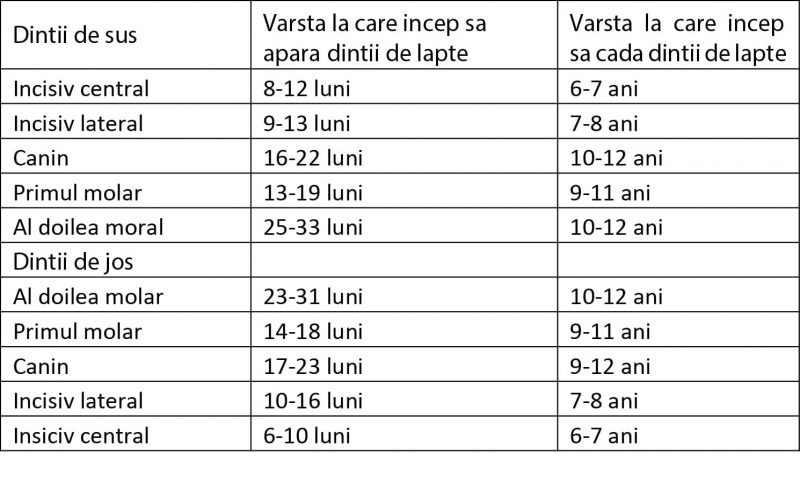 | Dintii de sus | Varsta la care incep sa apara dintii de lapte | Varsta la care incep sa cada dintii de lapte |
|---|---|---|
| Incisiv central | 8-12 luni | 6-7 ani |
| Incisiv lateral | 9-13 luni | 7-8 ani |
| Canin | 16-22 luni | 10-12 ani |
| Primul molar | 13-19 luni | 9-11 ani |
| Al doilea moral | 25-33 luni | 10-12 ani |
| Dintii de jos | | |
| Al doilea molar | 23-31 luni | 10-12 ani |
| Primul molar | 14-18 luni | 9-11 ani |
| Canin | 17-23 luni | 9-12 ani |
| Incisiv lateral | 10-16 luni | 7-8 ani |
| Insiciv central | 6-10 luni | 6-7 ani |